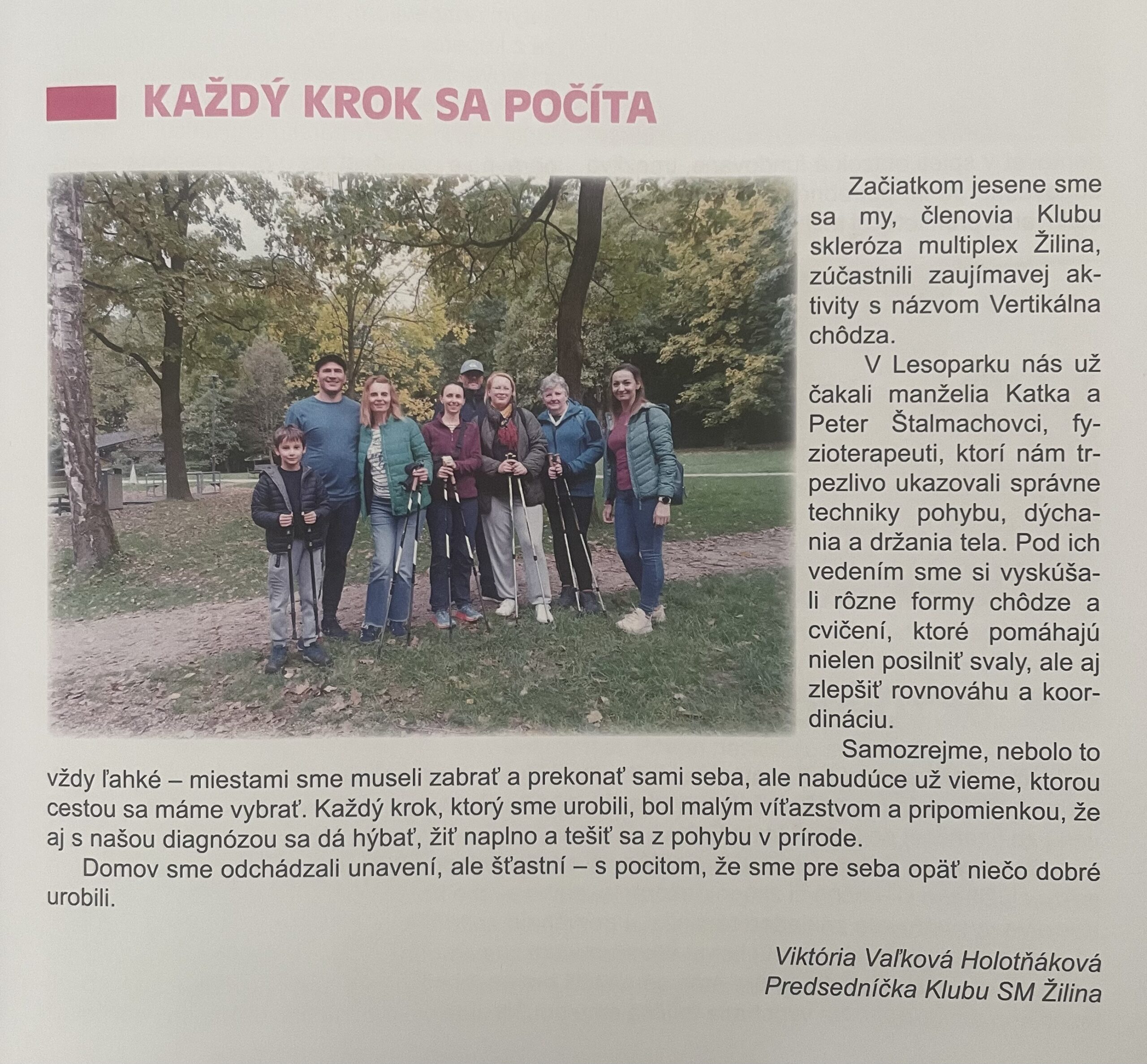 KAŽDÝ KROK SA POČÍTA

Začiatkom jesene sme sa my, členovia Klubu skleróza multiplex Žilina, zúčastnili zaujímavej aktivity s názvom Vertikálna chôdza.

V Lesoparku nás už čakali manželia Katka a Peter Štalmachovci, fyzioterapeuti, ktorí nám trpezlivo ukazovali správne techniky pohybu, dýchania a držania tela. Pod ich vedením sme si vyskúšali rôzne formy chôdze a cvičení, ktoré pomáhajú nielen posilniť svaly, ale aj zlepšiť rovnováhu a koordináciu.

Samozrejme, nebolo to vždy ľahké – miestami sme museli zabrať a prekonať sami seba, ale nabudúce už vieme, ktorou cestou sa máme vybrať. Každý krok, ktorý sme urobili, bol malým víťazstvom a pripomienkou, že aj s našou diagnózou sa dá hýbať, žiť naplno a tešiť sa z pohybu v prírode.

Domov sme odchádzali unavení, ale šťastní – s pocitom, že sme pre seba opäť niečo dobré urobili.

Viktória Vaľková Holotňáková
Predsedníčka Klubu SM Žilina